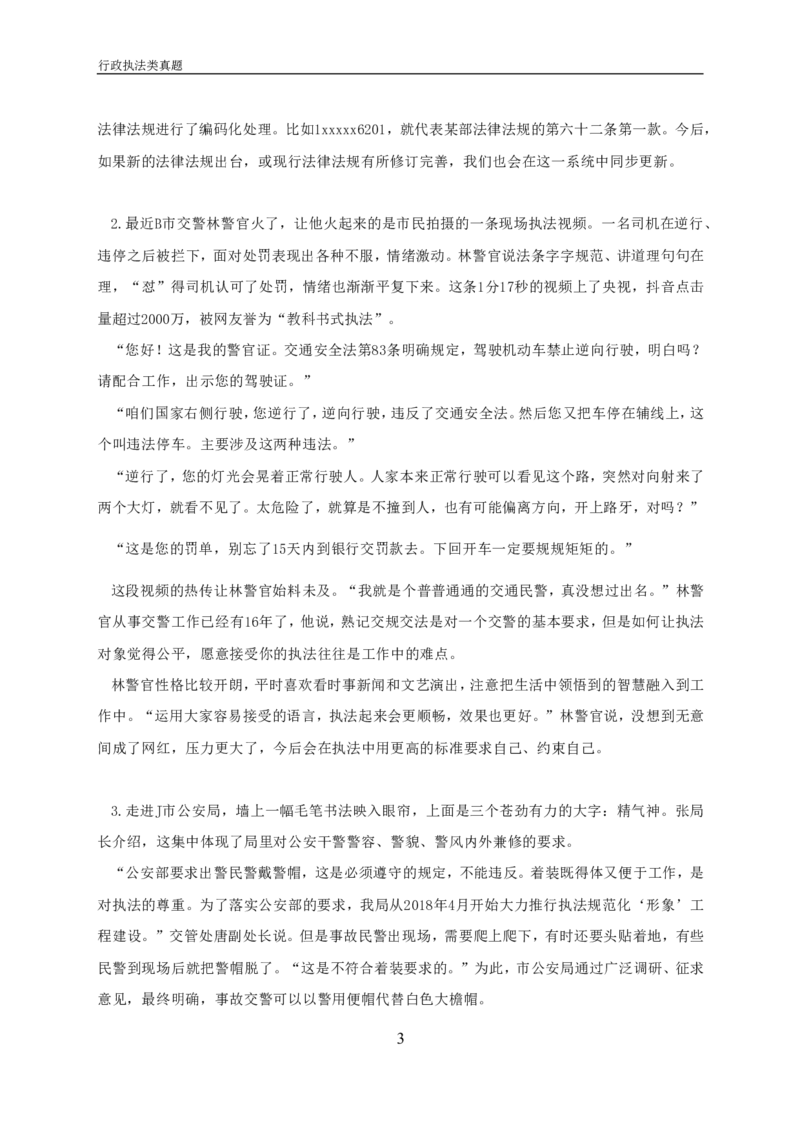 行政执法类真题

法律法规进行了编码化处理。比如1xxxxx6201，就代表某部法律法规的第六十二条第一款。今后，如果新的法律法规出台，或现行法律法规有所修订完善，我们也会在这一系统中同步更新。

2.最近B市交警林警官火了，让他火起来的是市民拍摄的一条现场执法视频。一名司机在逆行、违停之后被拦下，面对处罚表现出各种不服，情绪激动。林警官说法条字字规范、讲道理句句在理，“怼”得司机认可了处罚，情绪也渐渐平复下来。这条1分17秒的视频上了央视，抖音点击量超过2000万，被网友誉为“教科书式执法”。

“您好！这是我的警官证。交通安全法第83条明确规定，驾驶机动车禁止逆向行驶，明白吗？请配合工作，出示您的驾驶证。”

“咱们国家右侧行驶，您逆行了，逆向行驶，违反了交通安全法。然后您又把车停在辅线上，这个叫违法停车。主要涉及这两种违法。”

“逆行了，您的灯光会晃着正常行驶人。人家本来正常行驶可以看见这个路，突然对向射来了两个大灯，就看不见了。太危险了，就算是不撞到人，也有可能偏离方向，开上路牙，对吗？”

“这是您的罚单，别忘了15天内到银行交罚款去。下回开车一定要规规矩矩的。”

这段视频的热传让林警官始料未及。“我就是个普普通通的交通民警，真没想过出名。”林警官从事交警工作已经有16年了，他说，熟记交规交法是对一个交警的基本要求，但是如何让执法对象觉得公平，愿意接受你的执法往往是工作中的难点。

林警官性格比较开朗，平时喜欢看时事新闻和文艺演出，注意把生活中领悟到的智慧融入到工作中。“运用大家容易接受的语言，执法起来会更顺畅，效果也更好。”林警官说，没想到无意间成了网红，压力更大了，今后会在执法中用更高的标准要求自己、约束自己。

3.走进J市公安局，墙上一幅毛笔书法映入眼帘，上面是三个苍劲有力的大字：精气神。张局长介绍，这集中体现了局里对公安干警警容、警貌、警风内外兼修的要求。

“公安部要求出警民警戴警帽，这是必须遵守的规定，不能违反。着装既得体又便于工作，是对执法的尊重。为了落实公安部的要求，我局从2018年4月开始大力推行执法规范化‘形象’工程建设。”交管处唐副处长说。但是事故民警出现场，需要爬上爬下，有时还要头贴着地，有些民警到现场后就把警帽脱了。“这是不符合着装要求的。”为此，市公安局通过广泛调研、征求意见，最终明确，事故交警可以以警用便帽代替白色大檐帽。

3